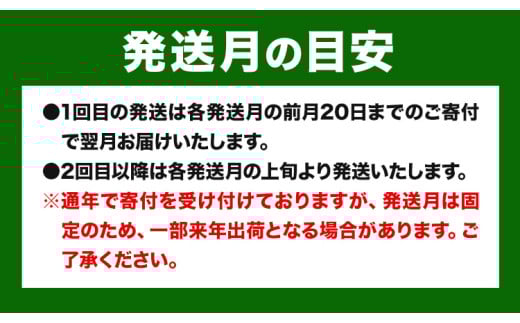 発送月の目安

●1回目の発送は各発送月の前月20日までのご寄付で翌月お届けいたします。

●2回目以降は各発送月の上旬より発送いたします。

※通年で寄付を受け付けておりますが、発送月は固定のため、一部来年出荷となる場合があります。ご了承ください。